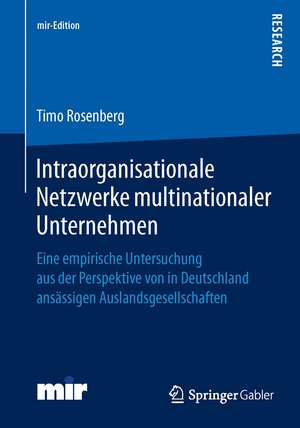 mir-Edition

RESEARCH

Timo Rosenberg

Intraorganisationale Netzwerke multinationaler Unternehmen

Eine empirische Untersuchung aus der Perspektive von in Deutschland ansässigen Auslandsgesellschaften

mir

Springer Gabler